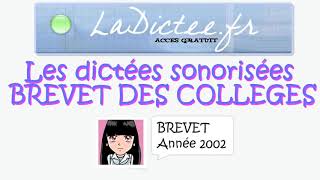 LaDictee.fr
ACCES GRATUIT

Les dictées sonorisées
BREVET DES COLLEGES

BREVET
Année 2002